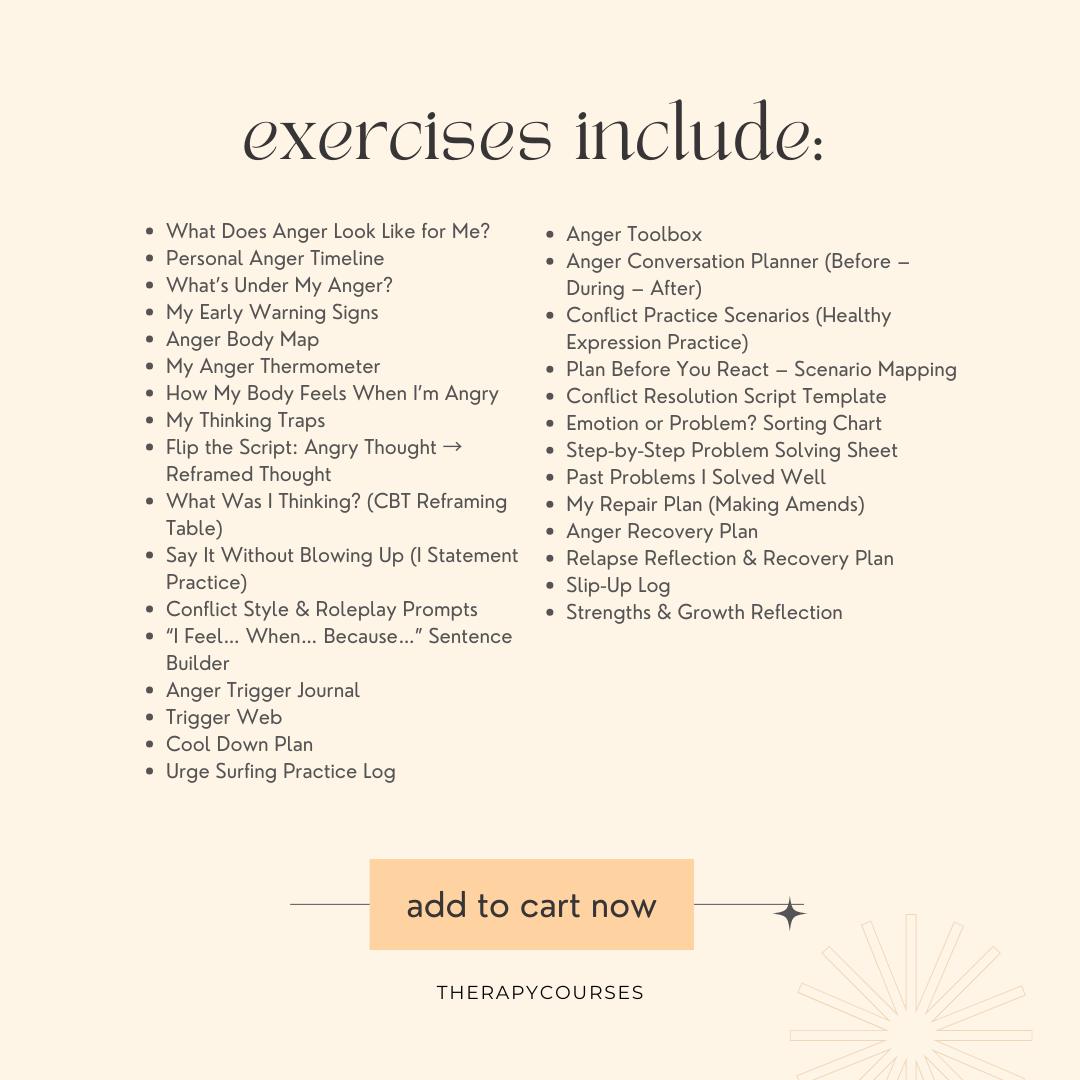 exercises include:

- What Does Anger Look Like for Me?
- Personal Anger Timeline
- What's Under My Anger?
- My Early Warning Signs
- Anger Body Map
- My Anger Thermometer
- How My Body Feels When I'm Angry
- My Thinking Traps
- Flip the Script: Angry Thought → Reframed Thought
- What Was I Thinking? (CBT Reframing Table)
- Say It Without Blowing Up (I Statement Practice)
- Conflict Style & Roleplay Prompts
- "I Feel... When... Because..." Sentence Builder
- Anger Trigger Journal
- Trigger Web
- Cool Down Plan
- Urge Surfing Practice Log

- Anger Toolbox
- Anger Conversation Planner (Before – During – After)
- Conflict Practice Scenarios (Healthy Expression Practice)
- Plan Before You React – Scenario Mapping
- Conflict Resolution Script Template
- Emotion or Problem? Sorting Chart
- Step-by-Step Problem Solving Sheet
- Past Problems I Solved Well
- My Repair Plan (Making Amends)
- Anger Recovery Plan
- Relapse Reflection & Recovery Plan
- Slip-Up Log
- Strengths & Growth Reflection

add to cart now

THERAPYCOURSES